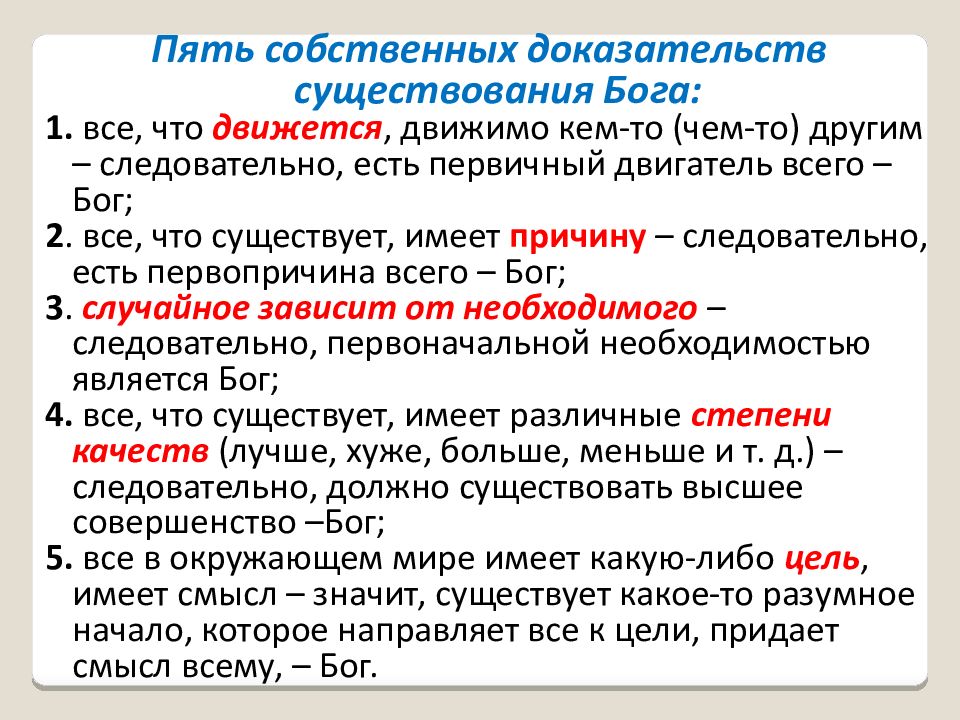 Пять собственных доказательств существования Бога:

1. все, что движется, движимо кем-то (чем-то) другим – следовательно, есть первичный двигатель всего – Бог;

2. все, что существует, имеет причину – следовательно, есть первопричина всего – Бог;

3. случайное зависит от необходимого – следовательно, первоначальной необходимостью является Бог;

4. все, что существует, имеет различные степени качеств (лучше, хуже, больше, меньше и т. д.) – следовательно, должно существовать высшее совершенство –Бог;

5. все в окружающем мире имеет какую-либо цель, имеет смысл – значит, существует какое-то разумное начало, которое направляет все к цели, придает смысл всему, – Бог.